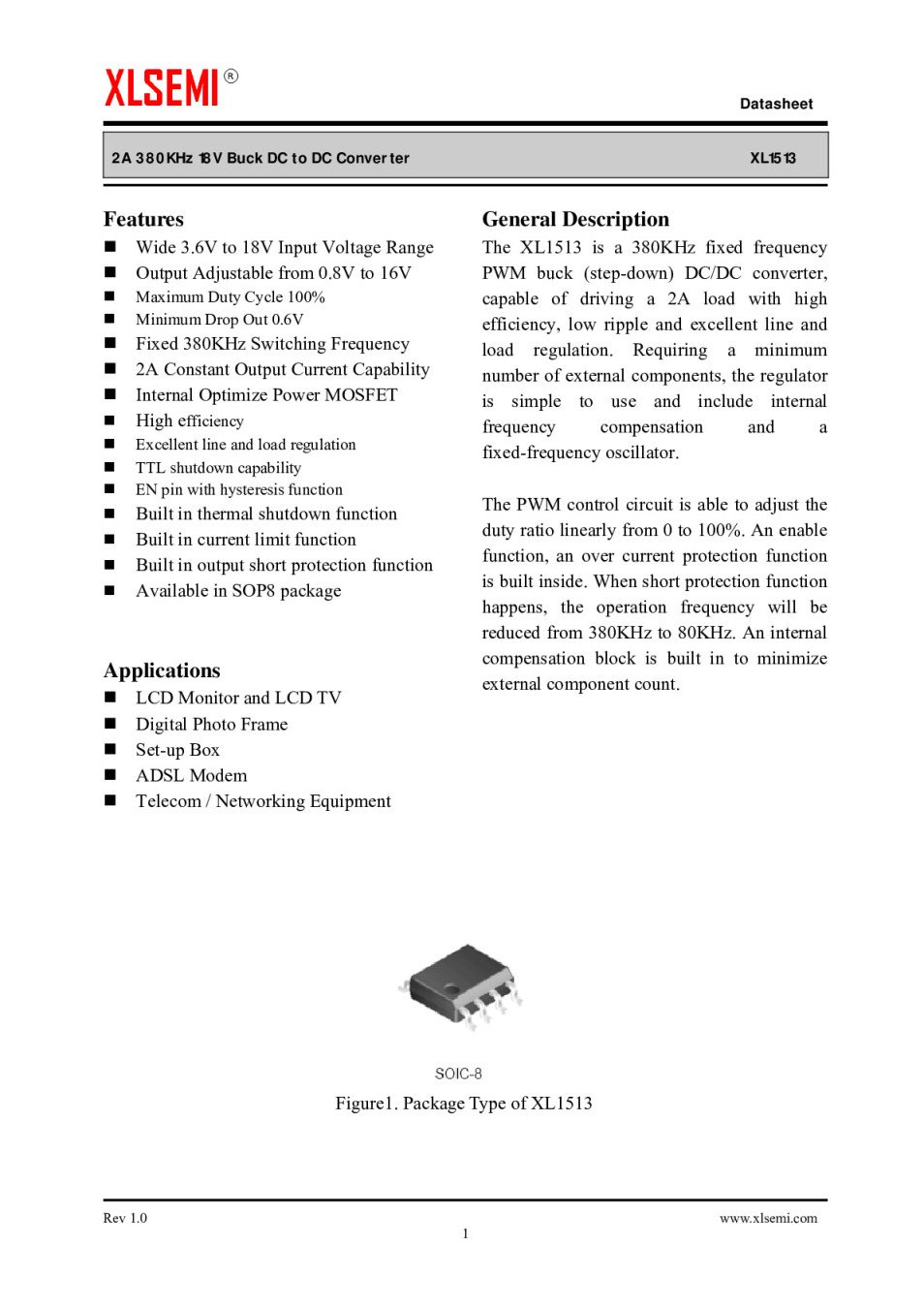 XLSEMI®

Datasheet

2A 380KHz 18V Buck DC to DC Converter XL1513

Features
■ Wide 3.6V to 18V Input Voltage Range
■ Output Adjustable from 0.8V to 16V
■ Maximum Duty Cycle 100%
■ Minimum Drop Out 0.6V
■ Fixed 380KHz Switching Frequency
■ 2A Constant Output Current Capability
■ Internal Optimize Power MOSFET
■ High efficiency
■ Excellent line and load regulation
■ TTL shutdown capability
■ EN pin with hysteresis function
■ Built in thermal shutdown function
■ Built in current limit function
■ Built in output short protection function
■ Available in SOP8 package

Applications
■ LCD Monitor and LCD TV
■ Digital Photo Frame
■ Set-up Box
■ ADSL Modem
■ Telecom / Networking Equipment

General Description
The XL1513 is a 380KHz fixed frequency PWM buck (step-down) DC/DC converter, capable of driving a 2A load with high efficiency, low ripple and excellent line and load regulation. Requiring a minimum number of external components, the regulator is simple to use and include internal frequency compensation and a fixed-frequency oscillator.

The PWM control circuit is able to adjust the duty ratio linearly from 0 to 100%. An enable function, an over current protection function is built inside. When short protection function happens, the operation frequency will be reduced from 380KHz to 80KHz. An internal compensation block is built in to minimize external component count.

SOIC-8
Figure1. Package Type of XL1513

Rev 1.0 www.xlsemi.com
1